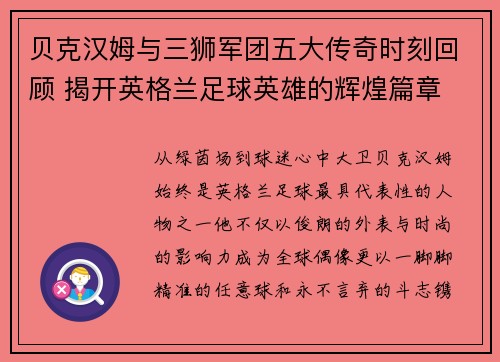 贝克汉姆与三狮军团五大传奇时刻回顾 揭开英格兰足球英雄的辉煌篇章

从绿茵场到球迷心中大卫贝克汉姆始终是英格兰足球最具代表性的人物之一他不仅以俊朗的外表与时尚的影响力成为全球偶像更以一脚脚精准的任意球和永不言弃的斗志镌